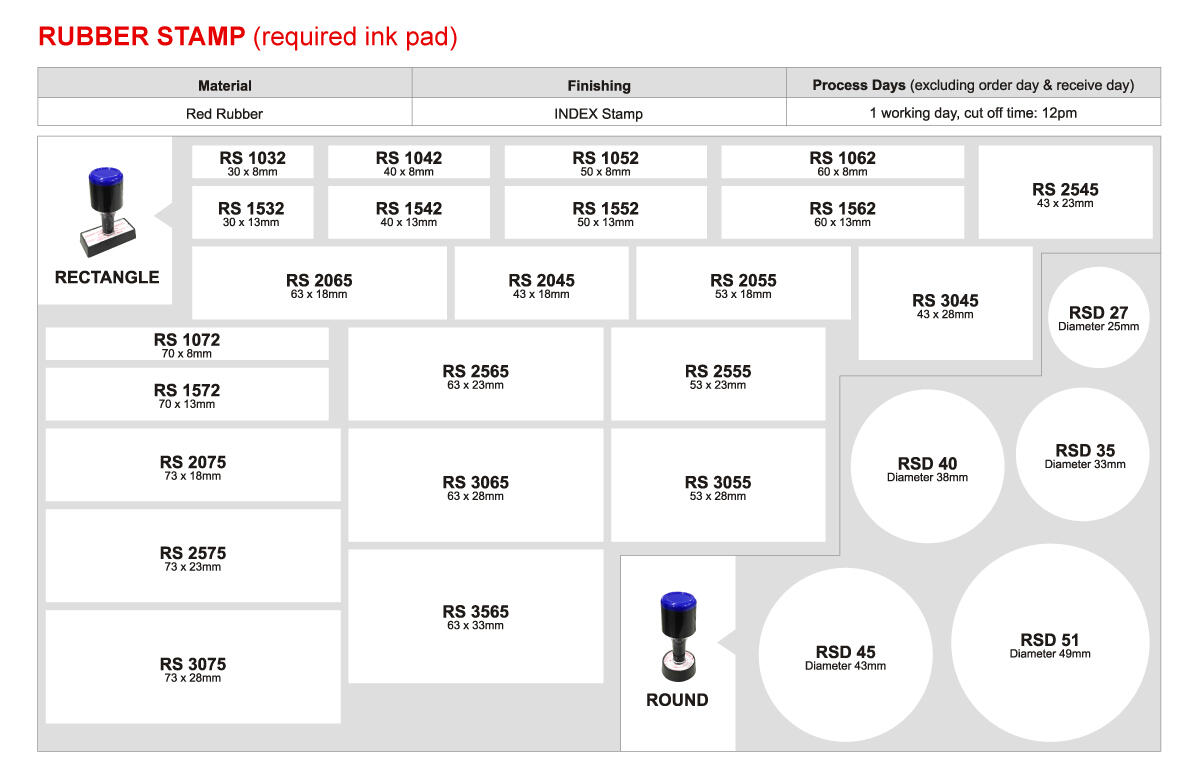 RUBBER STAMP (required ink pad)

| Material | Finishing | Process Days (excluding order day & receive day) |
|---|---|---|
| Red Rubber | INDEX Stamp | 1 working day, cut off time: 12pm |

RECTANGLE

RS 1032
30 x 8mm

RS 1042
40 x 8mm

RS 1052
50 x 8mm

RS 1062
60 x 8mm

RS 2545
43 x 23mm

RS 1532
30 x 13mm

RS 1542
40 x 13mm

RS 1552
50 x 13mm

RS 1562
60 x 13mm

RS 2065
63 x 18mm

RS 2045
43 x 18mm

RS 2055
53 x 18mm

RS 3045
43 x 28mm

RSD 27
Diameter 25mm

RS 1072
70 x 8mm

RS 1572
70 x 13mm

RS 2565
63 x 23mm

RS 2555
53 x 23mm

RS 2075
73 x 18mm

RS 3065
63 x 28mm

RS 3055
53 x 28mm

RSD 40
Diameter 38mm

RSD 35
Diameter 33mm

RS 2575
73 x 23mm

RS 3565
63 x 33mm

RS 3075
73 x 28mm

ROUND

RSD 45
Diameter 43mm

RSD 51
Diameter 49mm